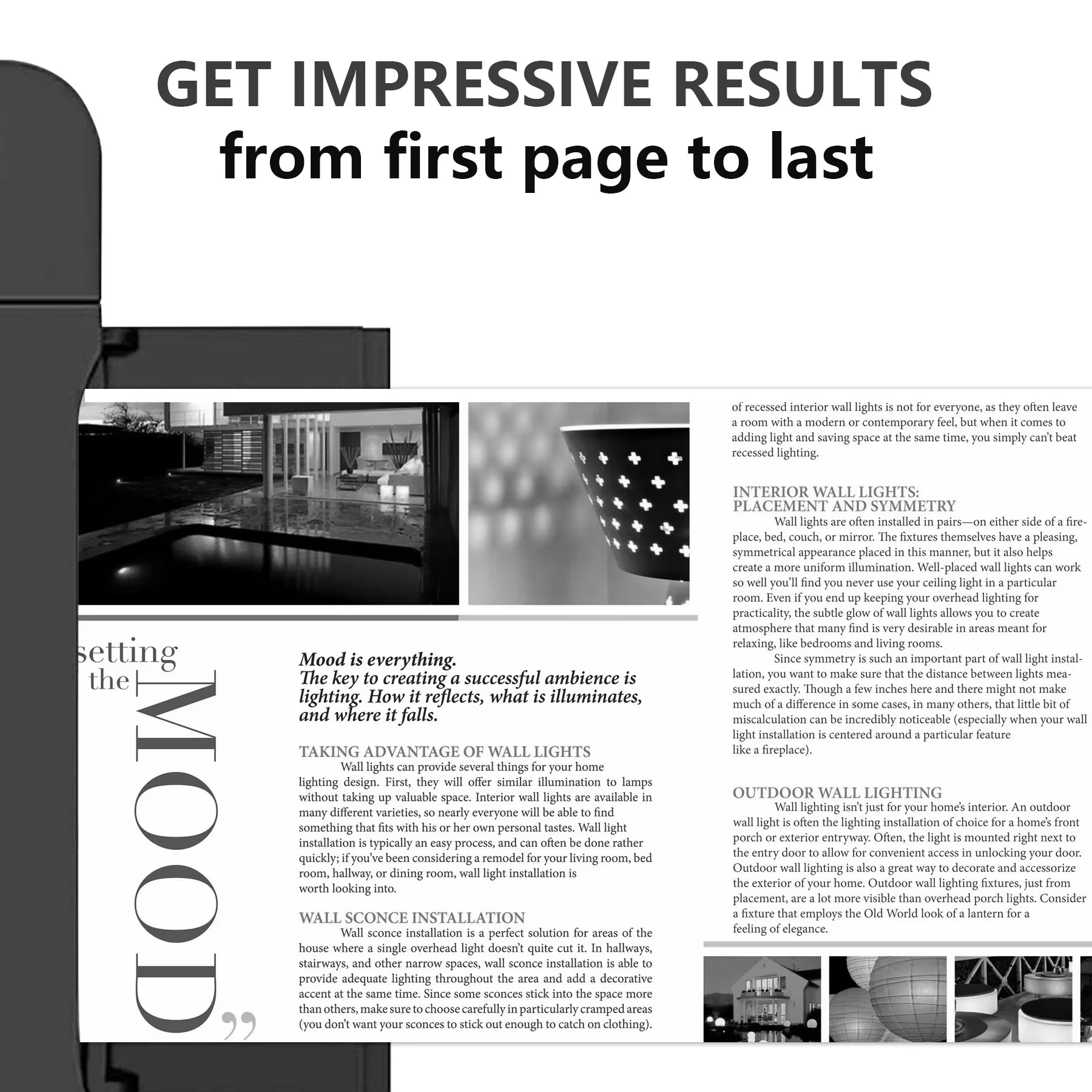 GET IMPRESSIVE RESULTS
from first page to last

setting
the
MOOD"

Mood is everything.
The key to creating a successful ambience is lighting. How it reflects, what is illuminates, and where it falls.

TAKING ADVANTAGE OF WALL LIGHTS
Wall lights can provide several things for your home lighting design. First, they will offer similar illumination to lamps without taking up valuable space. Interior wall lights are available in many different varieties, so nearly everyone will be able to find something that fits with his or her own personal tastes. Wall light installation is typically an easy process, and can often be done rather quickly; if you've been considering a remodel for your living room, bed room, hallway, or dining room, wall light installation is worth looking into.

WALL SCONCE INSTALLATION
Wall sconce installation is a perfect solution for areas of the house where a single overhead light doesn't quite cut it. In hallways, stairways, and other narrow spaces, wall sconce installation is able to provide adequate lighting throughout the area and add a decorative accent at the same time. Since some sconces stick into the space more than others, make sure to choose carefully in particularly cramped areas (you don't want your sconces to stick out enough to catch on clothing).

of recessed interior wall lights is not for everyone, as they often leave a room with a modern or contemporary feel, but when it comes to adding light and saving space at the same time, you simply can't beat recessed lighting.

INTERIOR WALL LIGHTS:
PLACEMENT AND SYMMETRY
Wall lights are often installed in pairs—on either side of a fireplace, bed, couch, or mirror. The fixtures themselves have a pleasing, symmetrical appearance placed in this manner, but it also helps create a more uniform illumination. Well-placed wall lights can work so well you'll find you never use your ceiling light in a particular room. Even if you end up keeping your overhead lighting for practicality, the subtle glow of wall lights allows you to create atmosphere that many find is very desirable in areas meant for relaxing, like bedrooms and living rooms.

Since symmetry is such an important part of wall light installation, you want to make sure that the distance between lights measured exactly. Though a few inches here and there might not make much of a difference in some cases, in many others, that little bit of miscalculation can be incredibly noticeable (especially when your wall light installation is centered around a particular feature like a fireplace).

OUTDOOR WALL LIGHTING
Wall lighting isn't just for your home's interior. An outdoor wall light is often the lighting installation of choice for a home's front porch or exterior entryway. Often, the light is mounted right next to the entry door to allow for convenient access in unlocking your door. Outdoor wall lighting is also a great way to decorate and accessorize the exterior of your home. Outdoor wall lighting fixtures, just from placement, are a lot more visible than overhead porch lights. Consider a fixture that employs the Old World look of a lantern for a feeling of elegance.